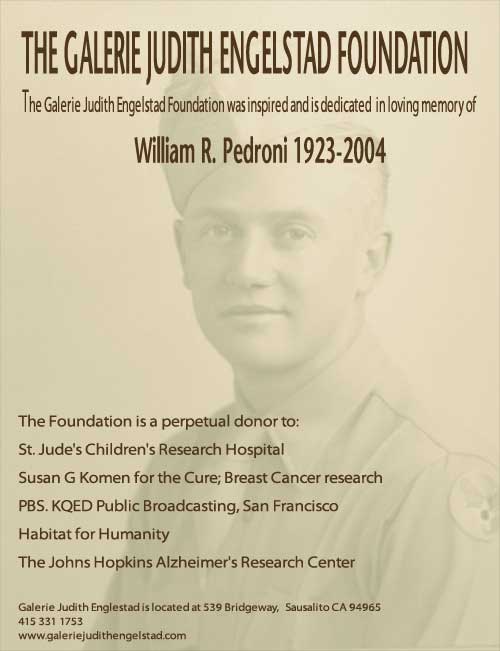 THE GALERIE JUDITH ENGELSTAD FOUNDATION

The Galerie Judith Engelstad Foundation was inspired and is dedicated in loving memory of

William R. Pedroni 1923-2004

The Foundation is a perpetual donor to:

St. Jude's Children's Research Hospital

Susan G Komen for the Cure; Breast Cancer research

PBS. KQED Public Broadcasting, San Francisco

Habitat for Humanity

The Johns Hopkins Alzheimer's Research Center

Galerie Judith Englestad is located at 539 Bridgeway, Sausalito CA 94965
415 331 1753
www.galeriejudithengelstad.com